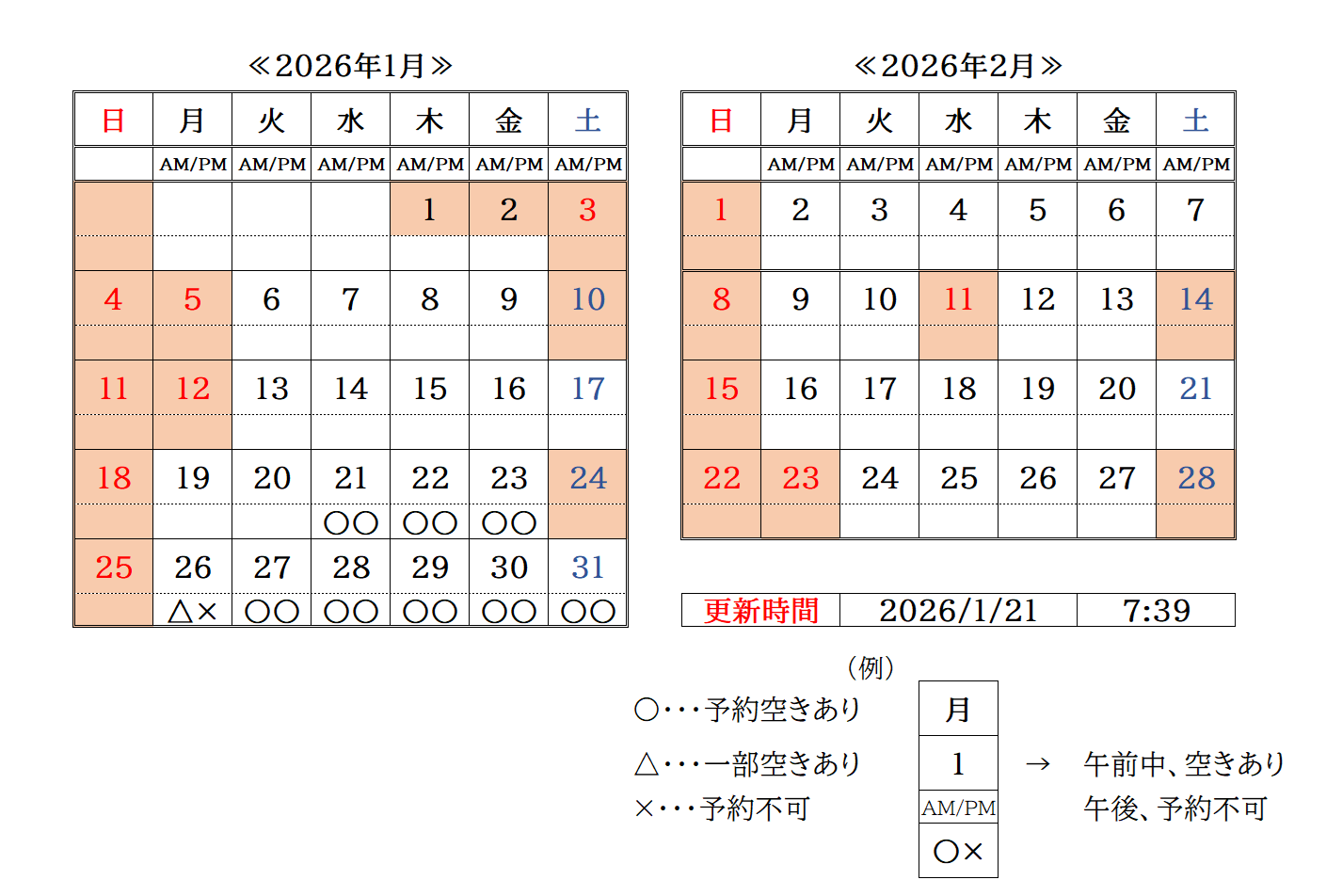 ≪2026年1月≫

| 日 | 月 | 火 | 水 | 木 | 金 | 土 |
|---|---|---|---|---|---|---|
| | AM/PM | AM/PM | AM/PM | AM/PM | AM/PM | AM/PM |
| | | | | 1 | 2 | 3 |
| | | | | | | |
| 4 | 5 | 6 | 7 | 8 | 9 | 10 |
| | | | | | | |
| 11 | 12 | 13 | 14 | 15 | 16 | 17 |
| | | | | | | |
| 18 | 19 | 20 | 21 | 22 | 23 | 24 |
| | | | ○○ | ○○ | ○○ | |
| 25 | 26 | 27 | 28 | 29 | 30 | 31 |
| | △× | ○○ | ○○ | ○○ | ○○ | ○○ |

≪2026年2月≫

| 日 | 月 | 火 | 水 | 木 | 金 | 土 |
|---|---|---|---|---|---|---|
| | AM/PM | AM/PM | AM/PM | AM/PM | AM/PM | AM/PM |
| 1 | 2 | 3 | 4 | 5 | 6 | 7 |
| | | | | | | |
| 8 | 9 | 10 | 11 | 12 | 13 | 14 |
| | | | | | | |
| 15 | 16 | 17 | 18 | 19 | 20 | 21 |
| | | | | | | |
| 22 | 23 | 24 | 25 | 26 | 27 | 28 |
| | | | | | | |

| 更新時間 | 2026/1/21 | 7:39 |
|---|---|---|

(例)
○・・・予約空きあり
△・・・一部空きあり
×・・・予約不可

| 月 |
|---|
| 1 |
| AM/PM |
| ○× |

→ 午前中、空きあり
午後、予約不可